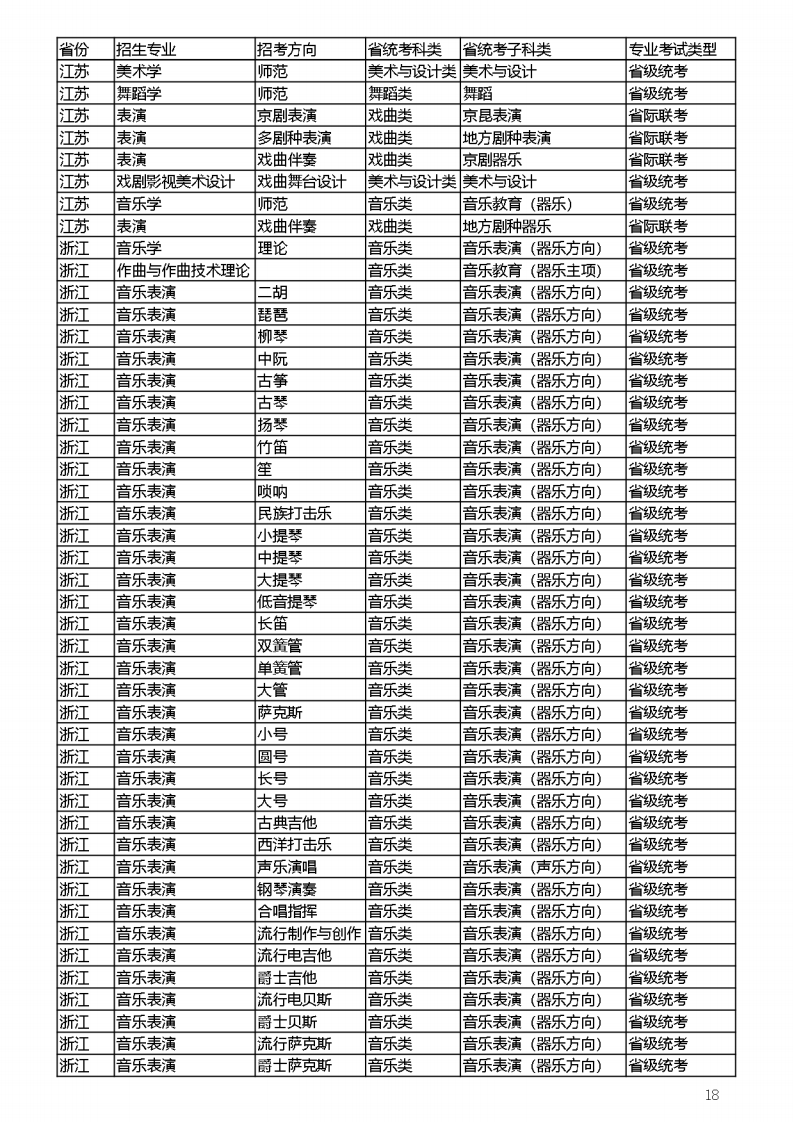 | 省份 | 招生专业 | 招考方向 | 省统考科类 | 省统考子科类 | 专业考试类型 |
|---|---|---|---|---|---|
| 江苏 | 美术学 | 师范 | 美术与设计类 | 美术与设计 | 省级统考 |
| 江苏 | 舞蹈学 | 师范 | 舞蹈类 | 舞蹈 | 省级统考 |
| 江苏 | 表演 | 京剧表演 | 戏曲类 | 京昆表演 | 省际联考 |
| 江苏 | 表演 | 多剧种表演 | 戏曲类 | 地方剧种表演 | 省际联考 |
| 江苏 | 表演 | 戏曲伴奏 | 戏曲类 | 京剧器乐 | 省际联考 |
| 江苏 | 戏剧影视美术设计 | 戏曲舞台设计 | 美术与设计类 | 美术与设计 | 省级统考 |
| 江苏 | 音乐学 | 师范 | 音乐类 | 音乐教育（器乐） | 省级统考 |
| 江苏 | 表演 | 戏曲伴奏 | 戏曲类 | 地方剧种器乐 | 省际联考 |
| 浙江 | 音乐学 | 理论 | 音乐类 | 音乐表演（器乐方向） | 省级统考 |
| 浙江 | 作曲与作曲技术理论 |  | 音乐类 | 音乐教育（器乐主项） | 省级统考 |
| 浙江 | 音乐表演 | 二胡 | 音乐类 | 音乐表演（器乐方向） | 省级统考 |
| 浙江 | 音乐表演 | 琵琶 | 音乐类 | 音乐表演（器乐方向） | 省级统考 |
| 浙江 | 音乐表演 | 柳琴 | 音乐类 | 音乐表演（器乐方向） | 省级统考 |
| 浙江 | 音乐表演 | 中阮 | 音乐类 | 音乐表演（器乐方向） | 省级统考 |
| 浙江 | 音乐表演 | 古筝 | 音乐类 | 音乐表演（器乐方向） | 省级统考 |
| 浙江 | 音乐表演 | 古琴 | 音乐类 | 音乐表演（器乐方向） | 省级统考 |
| 浙江 | 音乐表演 | 扬琴 | 音乐类 | 音乐表演（器乐方向） | 省级统考 |
| 浙江 | 音乐表演 | 竹笛 | 音乐类 | 音乐表演（器乐方向） | 省级统考 |
| 浙江 | 音乐表演 | 笙 | 音乐类 | 音乐表演（器乐方向） | 省级统考 |
| 浙江 | 音乐表演 | 唢呐 | 音乐类 | 音乐表演（器乐方向） | 省级统考 |
| 浙江 | 音乐表演 | 民族打击乐 | 音乐类 | 音乐表演（器乐方向） | 省级统考 |
| 浙江 | 音乐表演 | 小提琴 | 音乐类 | 音乐表演（器乐方向） | 省级统考 |
| 浙江 | 音乐表演 | 中提琴 | 音乐类 | 音乐表演（器乐方向） | 省级统考 |
| 浙江 | 音乐表演 | 大提琴 | 音乐类 | 音乐表演（器乐方向） | 省级统考 |
| 浙江 | 音乐表演 | 低音提琴 | 音乐类 | 音乐表演（器乐方向） | 省级统考 |
| 浙江 | 音乐表演 | 长笛 | 音乐类 | 音乐表演（器乐方向） | 省级统考 |
| 浙江 | 音乐表演 | 双簧管 | 音乐类 | 音乐表演（器乐方向） | 省级统考 |
| 浙江 | 音乐表演 | 单簧管 | 音乐类 | 音乐表演（器乐方向） | 省级统考 |
| 浙江 | 音乐表演 | 大管 | 音乐类 | 音乐表演（器乐方向） | 省级统考 |
| 浙江 | 音乐表演 | 萨克斯 | 音乐类 | 音乐表演（器乐方向） | 省级统考 |
| 浙江 | 音乐表演 | 小号 | 音乐类 | 音乐表演（器乐方向） | 省级统考 |
| 浙江 | 音乐表演 | 圆号 | 音乐类 | 音乐表演（器乐方向） | 省级统考 |
| 浙江 | 音乐表演 | 长号 | 音乐类 | 音乐表演（器乐方向） | 省级统考 |
| 浙江 | 音乐表演 | 大号 | 音乐类 | 音乐表演（器乐方向） | 省级统考 |
| 浙江 | 音乐表演 | 古典吉他 | 音乐类 | 音乐表演（器乐方向） | 省级统考 |
| 浙江 | 音乐表演 | 西洋打击乐 | 音乐类 | 音乐表演（器乐方向） | 省级统考 |
| 浙江 | 音乐表演 | 声乐演唱 | 音乐类 | 音乐表演（声乐方向） | 省级统考 |
| 浙江 | 音乐表演 | 钢琴演奏 | 音乐类 | 音乐表演（器乐方向） | 省级统考 |
| 浙江 | 音乐表演 | 合唱指挥 | 音乐类 | 音乐表演（器乐方向） | 省级统考 |
| 浙江 | 音乐表演 | 流行制作与创作 | 音乐类 | 音乐表演（器乐方向） | 省级统考 |
| 浙江 | 音乐表演 | 流行电吉他 | 音乐类 | 音乐表演（器乐方向） | 省级统考 |
| 浙江 | 音乐表演 | 爵士吉他 | 音乐类 | 音乐表演（器乐方向） | 省级统考 |
| 浙江 | 音乐表演 | 流行电贝斯 | 音乐类 | 音乐表演（器乐方向） | 省级统考 |
| 浙江 | 音乐表演 | 爵士贝斯 | 音乐类 | 音乐表演（器乐方向） | 省级统考 |
| 浙江 | 音乐表演 | 流行萨克斯 | 音乐类 | 音乐表演（器乐方向） | 省级统考 |
| 浙江 | 音乐表演 | 爵士萨克斯 | 音乐类 | 音乐表演（器乐方向） | 省级统考 |

18